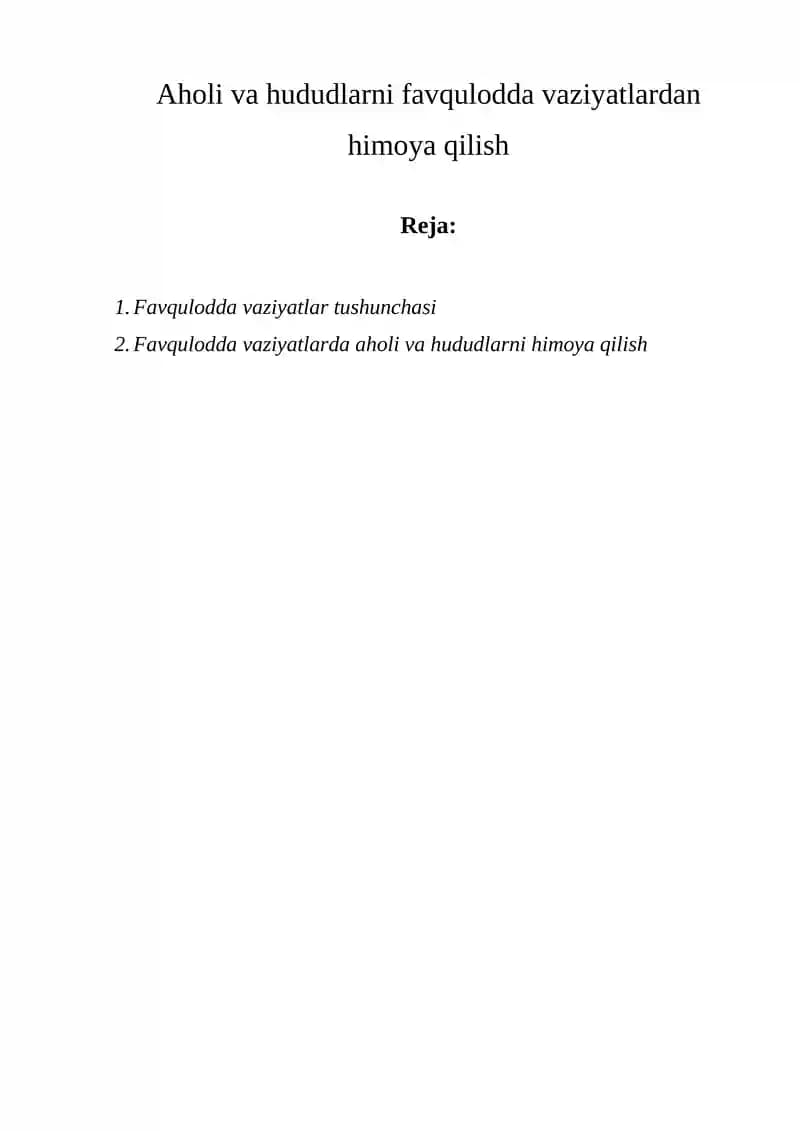 Aholi va hududlarni favqulodda vaziyatlardan himoya qilish

Reja:

1. Favqulodda vaziyatlar tushunchasi
2. Favqulodda vaziyatlarda aholi va hududlarni himoya qilish